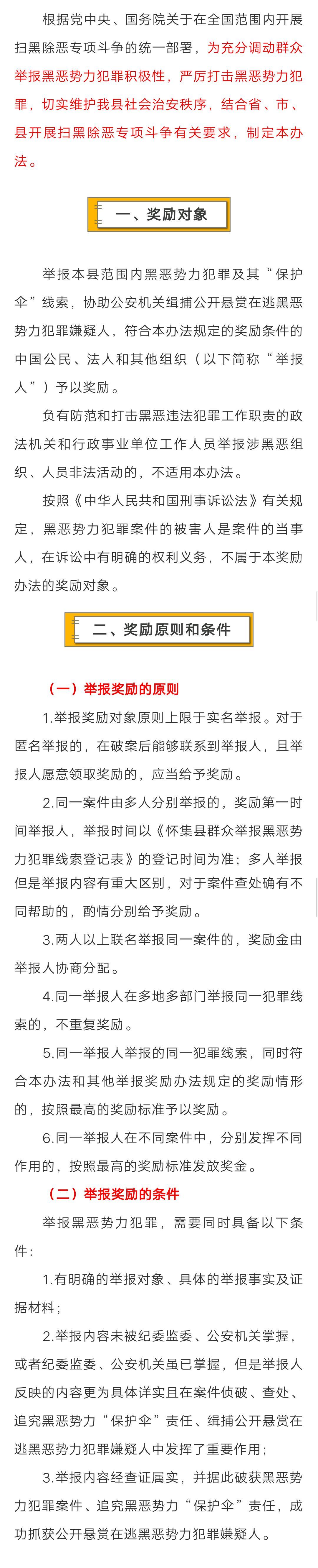 根据党中央、国务院关于在全国范围内开展扫黑除恶专项斗争的统一部署，为充分调动群众举报黑恶势力犯罪积极性，严厉打击黑恶势力犯罪，切实维护我县社会治安秩序，结合省、市、县开展扫黑除恶专项斗争有关要求，制定本办法。

一、奖励对象

举报本县范围内黑恶势力犯罪及其“保护伞”线索，协助公安机关缉捕公开悬赏在逃黑恶势力犯罪嫌疑人，符合本办法规定的奖励条件的中国公民、法人和其他组织（以下简称“举报人”）予以奖励。

负有防范和打击黑恶违法犯罪工作职责的政法机关和行政事业单位工作人员举报涉黑恶组织、人员非法活动的，不适用本办法。

按照《中华人民共和国刑事诉讼法》有关规定，黑恶势力犯罪案件的被害人是案件的当事人，在诉讼中有明确的权利义务，不属于本奖励办法的奖励对象。

二、奖励原则和条件

（一）举报奖励的原则

1.举报奖励对象原则上限于实名举报。对于匿名举报的，在破案后能够联系到举报人，且举报人愿意领取奖励的，应当给予奖励。

2.同一案件由多人分别举报的，奖励第一时间举报人，举报时间以《怀集县群众举报黑恶势力犯罪线索登记表》的登记时间为准；多人举报但是举报内容有重大区别，对于案件查处确有不同帮助的，酌情分别给予奖励。

3.两人以上联名举报同一案件的，奖励金由举报人协商分配。

4.同一举报人在多地多部门举报同一犯罪线索的，不重复奖励。

5.同一举报人举报的同一犯罪线索，同时符合本办法和其他举报奖励办法规定的奖励情形的，按照最高的奖励标准予以奖励。

6.同一举报人在不同案件中，分别发挥不同作用的，按照最高的奖励标准发放奖金。

（二）举报奖励的条件

举报黑恶势力犯罪，需要同时具备以下条件：

1.有明确的举报对象、具体的举报事实及证据材料；

2.举报内容未被纪委监委、公安机关掌握，或者纪委监委、公安机关虽已掌握，但是举报人反映的内容更为具体详实且在案件侦破、查处、追究黑恶势力“保护伞”责任、缉捕公开悬赏在逃黑恶势力犯罪嫌疑人中发挥了重要作用；

3.举报内容经查证属实，并据此破获黑恶势力犯罪案件、追究黑恶势力“保护伞”责任，成功抓获公开悬赏在逃黑恶势力犯罪嫌疑人。